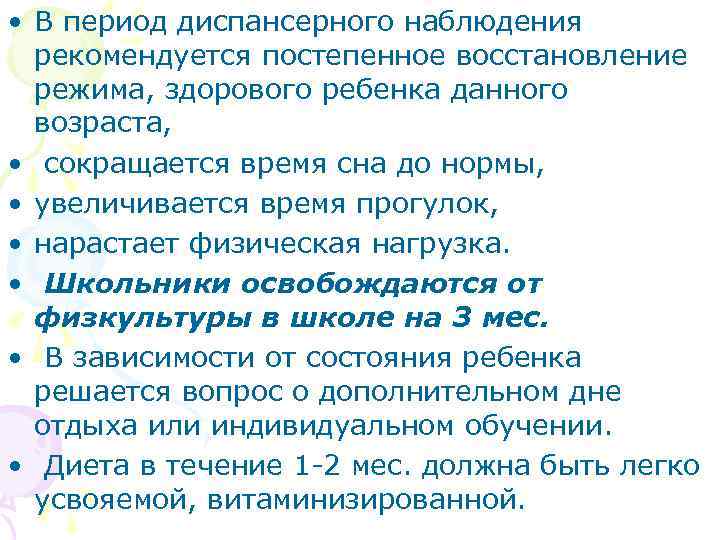 • В период диспансерного наблюдения рекомендуется постепенное восстановление режима, здорового ребенка данного возраста,
• сокращается время сна до нормы,
• увеличивается время прогулок,
• нарастает физическая нагрузка.
• Школьники освобождаются от физкультуры в школе на 3 мес.
• В зависимости от состояния ребенка решается вопрос о дополнительном дне отдыха или индивидуальном обучении.
• Диета в течение 1-2 мес. должна быть легко усвояемой, витаминизированной.